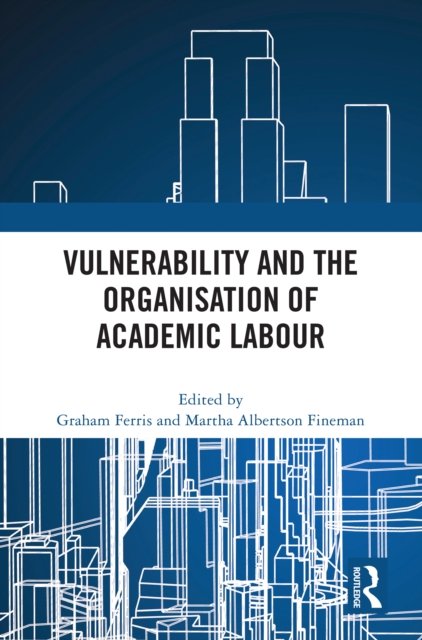 VULNERABILITY AND THE ORGANISATION OF ACADEMIC LABOUR

Edited by
Graham Ferris and Martha Albertson Fineman

ROUTLEDGE